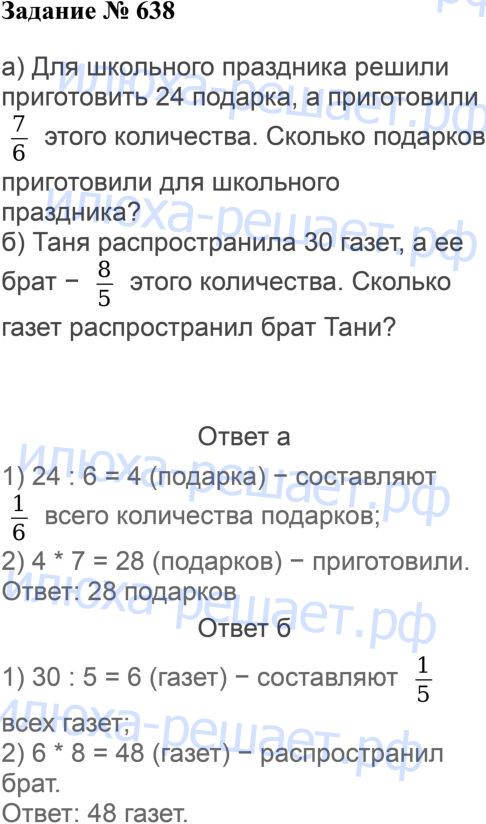 Задание № 638

а) Для школьного праздника решили приготовить 24 подарка, а приготовили $\frac{7}{6}$ этого количества. Сколько подарков приготовили для школьного праздника?
б) Таня распространила 30 газет, а ее брат − $\frac{8}{5}$ этого количества. Сколько газет распространил брат Тани?

Ответ а

1) 24 : 6 = 4 (подарка) − составляют $\frac{1}{6}$ всего количества подарков;
2) 4 * 7 = 28 (подарков) − приготовили.
Ответ: 28 подарков

Ответ б

1) 30 : 5 = 6 (газет) − составляют $\frac{1}{5}$ всех газет;
2) 6 * 8 = 48 (газет) − распространил брат.
Ответ: 48 газет.

илюха-решает.рф